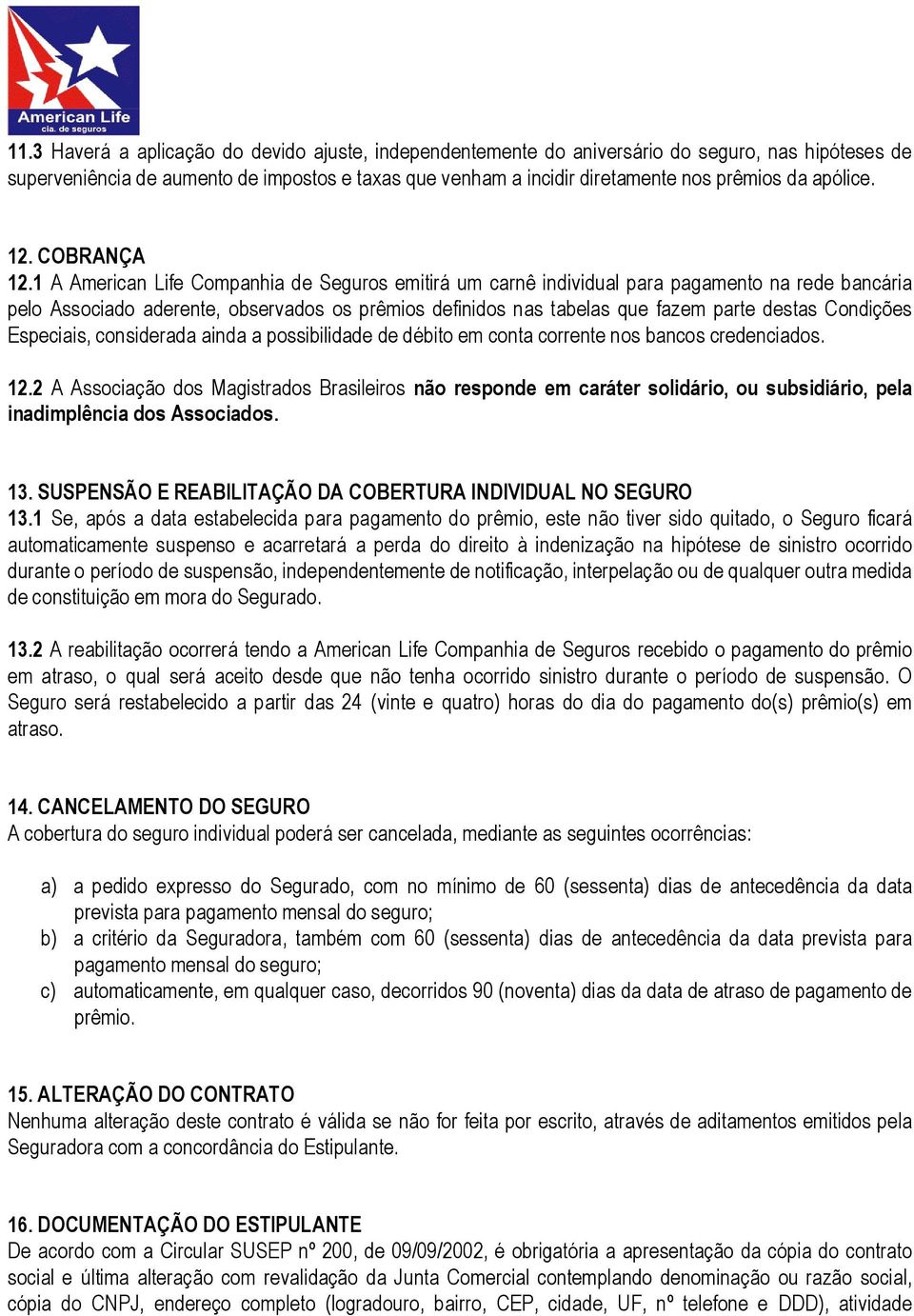 American Life
cia. de seguros

11.3 Haverá a aplicação do devido ajuste, independentemente do aniversário do seguro, nas hipóteses de superveniência de aumento de impostos e taxas que venham a incidir diretamente nos prêmios da apólice.

12. COBRANÇA
12.1 A American Life Companhia de Seguros emitirá um carnê individual para pagamento na rede bancária pelo Associado aderente, observados os prêmios definidos nas tabelas que fazem parte destas Condições Especiais, considerada ainda a possibilidade de débito em conta corrente nos bancos credenciados.

12.2 A Associação dos Magistrados Brasileiros não responde em caráter solidário, ou subsidiário, pela inadimplência dos Associados.

13. SUSPENSÃO E REABILITAÇÃO DA COBERTURA INDIVIDUAL NO SEGURO
13.1 Se, após a data estabelecida para pagamento do prêmio, este não tiver sido quitado, o Seguro ficará automaticamente suspenso e acarretará a perda do direito à indenização na hipótese de sinistro ocorrido durante o período de suspensão, independentemente de notificação, interpelação ou de qualquer outra medida de constituição em mora do Segurado.

13.2 A reabilitação ocorrerá tendo a American Life Companhia de Seguros recebido o pagamento do prêmio em atraso, o qual será aceito desde que não tenha ocorrido sinistro durante o período de suspensão. O Seguro será restabelecido a partir das 24 (vinte e quatro) horas do dia do pagamento do(s) prêmio(s) em atraso.

14. CANCELAMENTO DO SEGURO
A cobertura do seguro individual poderá ser cancelada, mediante as seguintes ocorrências:

a) a pedido expresso do Segurado, com no mínimo de 60 (sessenta) dias de antecedência da data prevista para pagamento mensal do seguro;
b) a critério da Seguradora, também com 60 (sessenta) dias de antecedência da data prevista para pagamento mensal do seguro;
c) automaticamente, em qualquer caso, decorridos 90 (noventa) dias da data de atraso de pagamento de prêmio.

15. ALTERAÇÃO DO CONTRATO
Nenhuma alteração deste contrato é válida se não for feita por escrito, através de aditamentos emitidos pela Seguradora com a concordância do Estipulante.

16. DOCUMENTAÇÃO DO ESTIPULANTE
De acordo com a Circular SUSEP nº 200, de 09/09/2002, é obrigatória a apresentação da cópia do contrato social e última alteração com revalidação da Junta Comercial contemplando denominação ou razão social, cópia do CNPJ, endereço completo (logradouro, bairro, CEP, cidade, UF, nº telefone e DDD), atividade